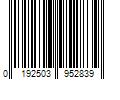 0 192503 952839